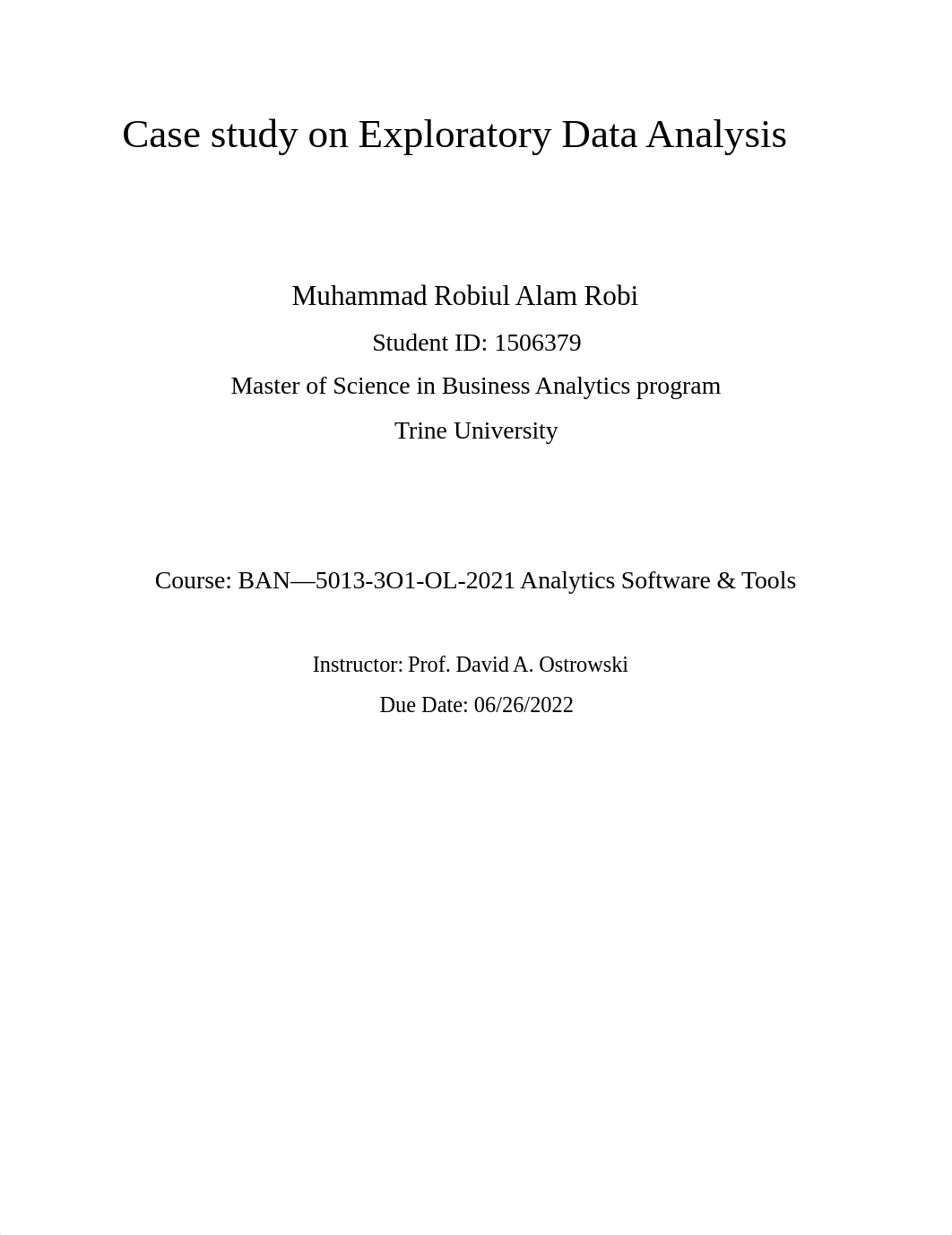 Case study on Exploratory Data Analysis

Muhammad Robiul Alam Robi

Student ID: 1506379

Master of Science in Business Analytics program

Trine University

Course: BAN—5013-3O1-OL-2021 Analytics Software & Tools

Instructor: Prof. David A. Ostrowski

Due Date: 06/26/2022